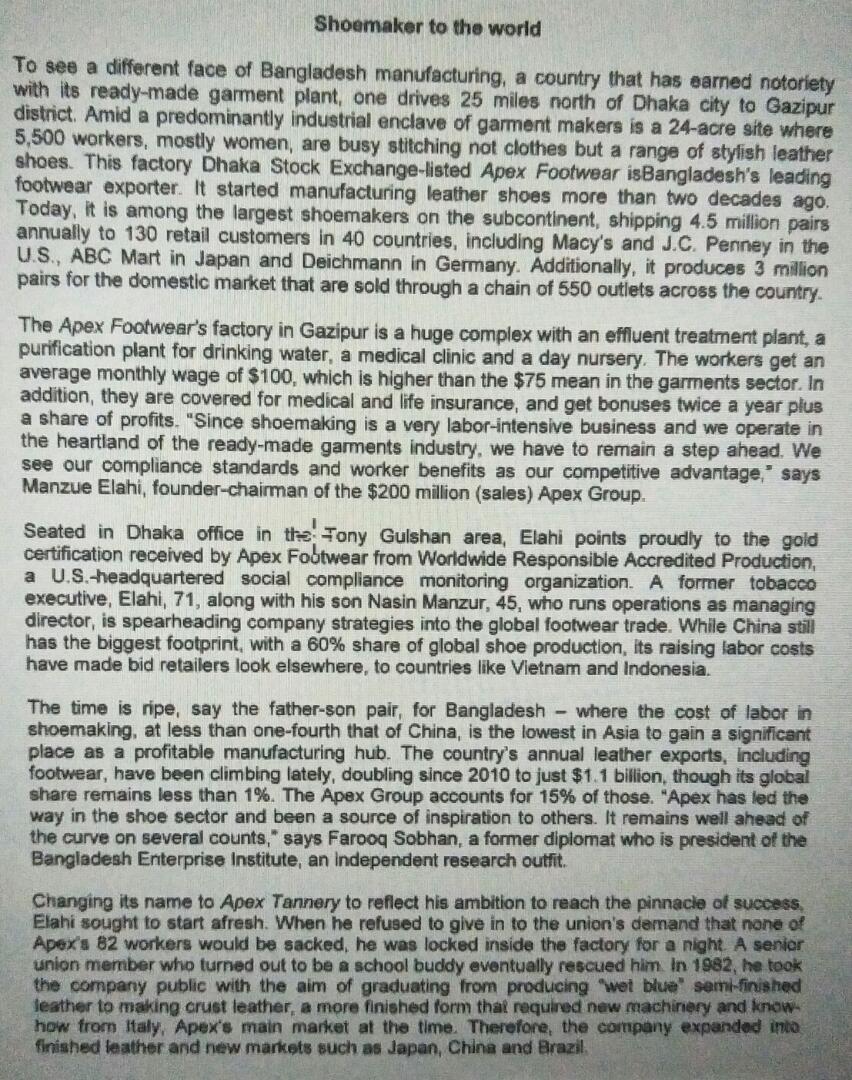 Shoemaker to the world

To see a different face of Bangladesh manufacturing, a country that has earned notoriety with its ready-made garment plant, one drives 25 miles north of Dhaka city to Gazipur district. Amid a predominantly industrial enclave of garment makers is a 24-acre site where 5,500 workers, mostly women, are busy stitching not clothes but a range of stylish leather shoes. This factory Dhaka Stock Exchange-listed Apex Footwear isBangladesh's leading footwear exporter. It started manufacturing leather shoes more than two decades ago. Today, it is among the largest shoemakers on the subcontinent, shipping 4.5 million pairs annually to 130 retail customers in 40 countries, including Macy's and J.C. Penney in the U.S., ABC Mart in Japan and Deichmann in Germany. Additionally, it produces 3 million pairs for the domestic market that are sold through a chain of 550 outlets across the country.

The Apex Footwear's factory in Gazipur is a huge complex with an effluent treatment plant, a purification plant for drinking water, a medical clinic and a day nursery. The workers get an average monthly wage of $100, which is higher than the $75 mean in the garments sector. In addition, they are covered for medical and life insurance, and get bonuses twice a year plus a share of profits. "Since shoemaking is a very labor-intensive business and we operate in the heartland of the ready-made garments industry, we have to remain a step ahead. We see our compliance standards and worker benefits as our competitive advantage," says Manzue Elahi, founder-chairman of the $200 million (sales) Apex Group.

Seated in Dhaka office in the Tony Gulshan area, Elahi points proudly to the gold certification received by Apex Footwear from Worldwide Responsible Accredited Production, a U.S.-headquartered social compliance monitoring organization. A former tobacco executive, Elahi, 71, along with his son Nasin Manzur, 45, who runs operations as managing director, is spearheading company strategies into the global footwear trade. While China still has the biggest footprint, with a 60% share of global shoe production, its raising labor costs have made bid retailers look elsewhere, to countries like Vietnam and Indonesia.

The time is ripe, say the father-son pair, for Bangladesh – where the cost of labor in shoemaking, at less than one-fourth that of China, is the lowest in Asia to gain a significant place as a profitable manufacturing hub. The country's annual leather exports, including footwear, have been climbing lately, doubling since 2010 to just $1.1 billion, though its global share remains less than 1%. The Apex Group accounts for 15% of those. "Apex has led the way in the shoe sector and been a source of inspiration to others. It remains well ahead of the curve on several counts," says Farooq Sobhan, a former diplomat who is president of the Bangladesh Enterprise Institute, an independent research outfit.

Changing its name to Apex Tannery to reflect his ambition to reach the pinnacle of success, Elahi sought to start afresh. When he refused to give in to the union's demand that none of Apex's 82 workers would be sacked, he was locked inside the factory for a night. A senior union member who turned out to be a school buddy eventually rescued him. In 1982, he took the company public with the aim of graduating from producing "wet blue" semi-finished leather to making crust leather, a more finished form that required new machinery and know-how from Italy, Apex's main market at the time. Therefore, the company expanded into finished leather and new markets such as Japan, China and Brazil.